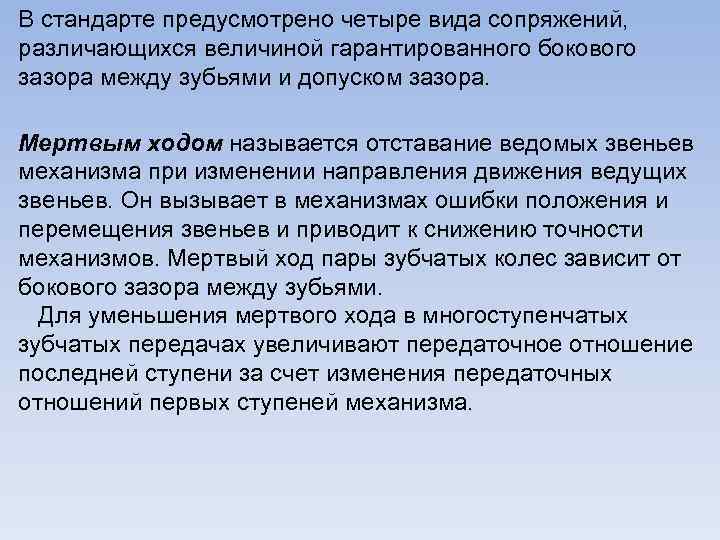 В стандарте предусмотрено четыре вида сопряжений, различающихся величиной гарантированного бокового зазора между зубьями и допуском зазора.

Мертвым ходом называется отставание ведомых звеньев механизма при изменении направления движения ведущих звеньев. Он вызывает в механизмах ошибки положения и перемещения звеньев и приводит к снижению точности механизмов. Мертвый ход пары зубчатых колес зависит от бокового зазора между зубьями.

Для уменьшения мертвого хода в многоступенчатых зубчатых передачах увеличивают передаточное отношение последней ступени за счет изменения передаточных отношений первых ступеней механизма.